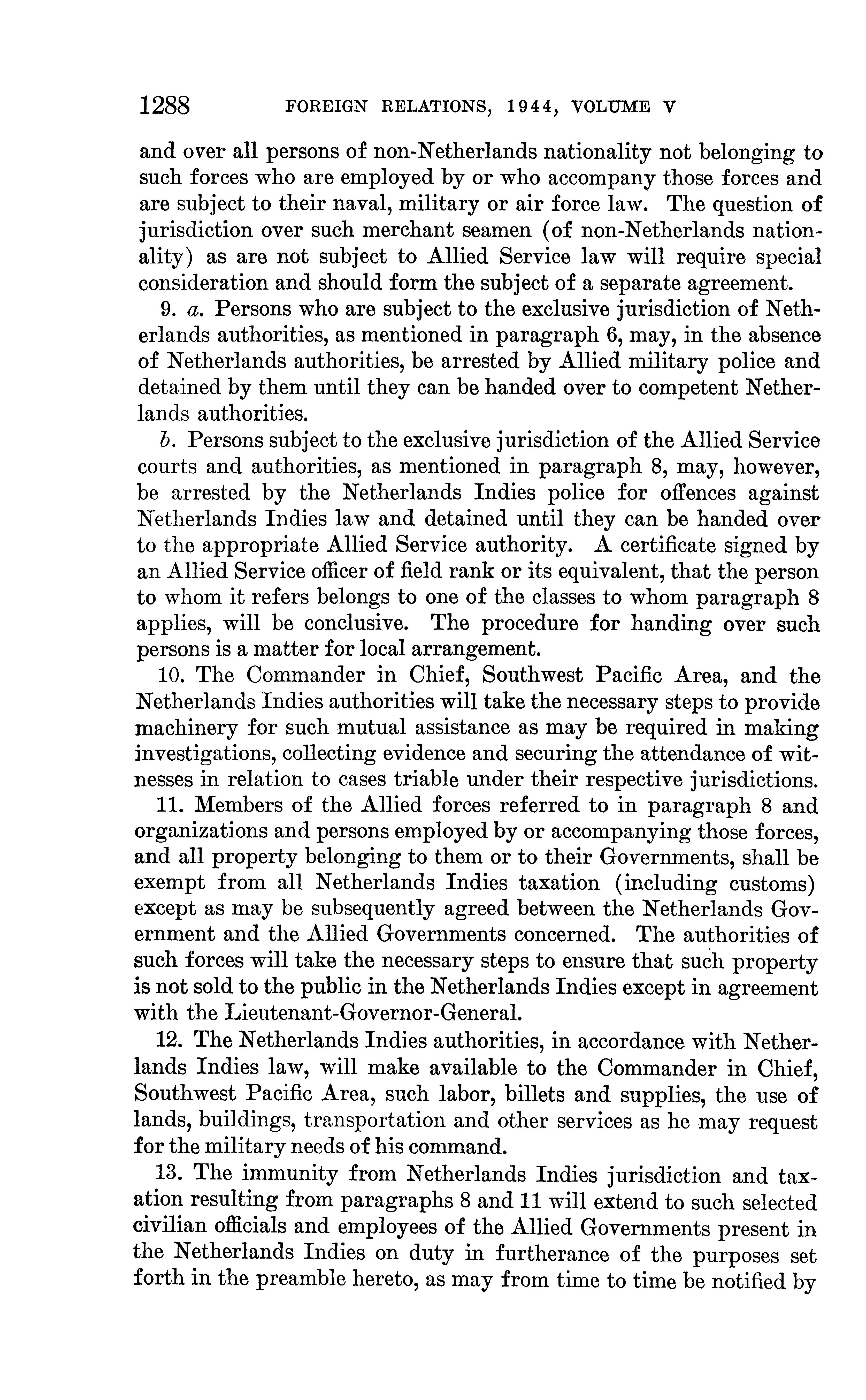 1288 FOREIGN RELATIONS, 1944, VOLUME V

and over all persons of non-Netherlands nationality not belonging to such forces who are employed by or who accompany those forces and are subject to their naval, military or air force law. The question of jurisdiction over such merchant seamen (of non-Netherlands nationality) as are not subject to Allied Service law will require special consideration and should form the subject of a separate agreement.

9. a. Persons who are subject to the exclusive jurisdiction of Netherlands authorities, as mentioned in paragraph 6, may, in the absence of Netherlands authorities, be arrested by Allied military police and detained by them until they can be handed over to competent Netherlands authorities.

b. Persons subject to the exclusive jurisdiction of the Allied Service courts and authorities, as mentioned in paragraph 8, may, however, be arrested by the Netherlands Indies police for offences against Netherlands Indies law and detained until they can be handed over to the appropriate Allied Service authority. A certificate signed by an Allied Service officer of field rank or its equivalent, that the person to whom it refers belongs to one of the classes to whom paragraph 8 applies, will be conclusive. The procedure for handing over such persons is a matter for local arrangement.

10. The Commander in Chief, Southwest Pacific Area, and the Netherlands Indies authorities will take the necessary steps to provide machinery for such mutual assistance as may be required in making investigations, collecting evidence and securing the attendance of witnesses in relation to cases triable under their respective jurisdictions.

11. Members of the Allied forces referred to in paragraph 8 and organizations and persons employed by or accompanying those forces, and all property belonging to them or to their Governments, shall be exempt from all Netherlands Indies taxation (including customs) except as may be subsequently agreed between the Netherlands Government and the Allied Governments concerned. The authorities of such forces will take the necessary steps to ensure that such property is not sold to the public in the Netherlands Indies except in agreement with the Lieutenant-Governor-General.

12. The Netherlands Indies authorities, in accordance with Netherlands Indies law, will make available to the Commander in Chief, Southwest Pacific Area, such labor, billets and supplies, the use of lands, buildings, transportation and other services as he may request for the military needs of his command.

13. The immunity from Netherlands Indies jurisdiction and taxation resulting from paragraphs 8 and 11 will extend to such selected civilian officials and employees of the Allied Governments present in the Netherlands Indies on duty in furtherance of the purposes set forth in the preamble hereto, as may from time to time be notified by